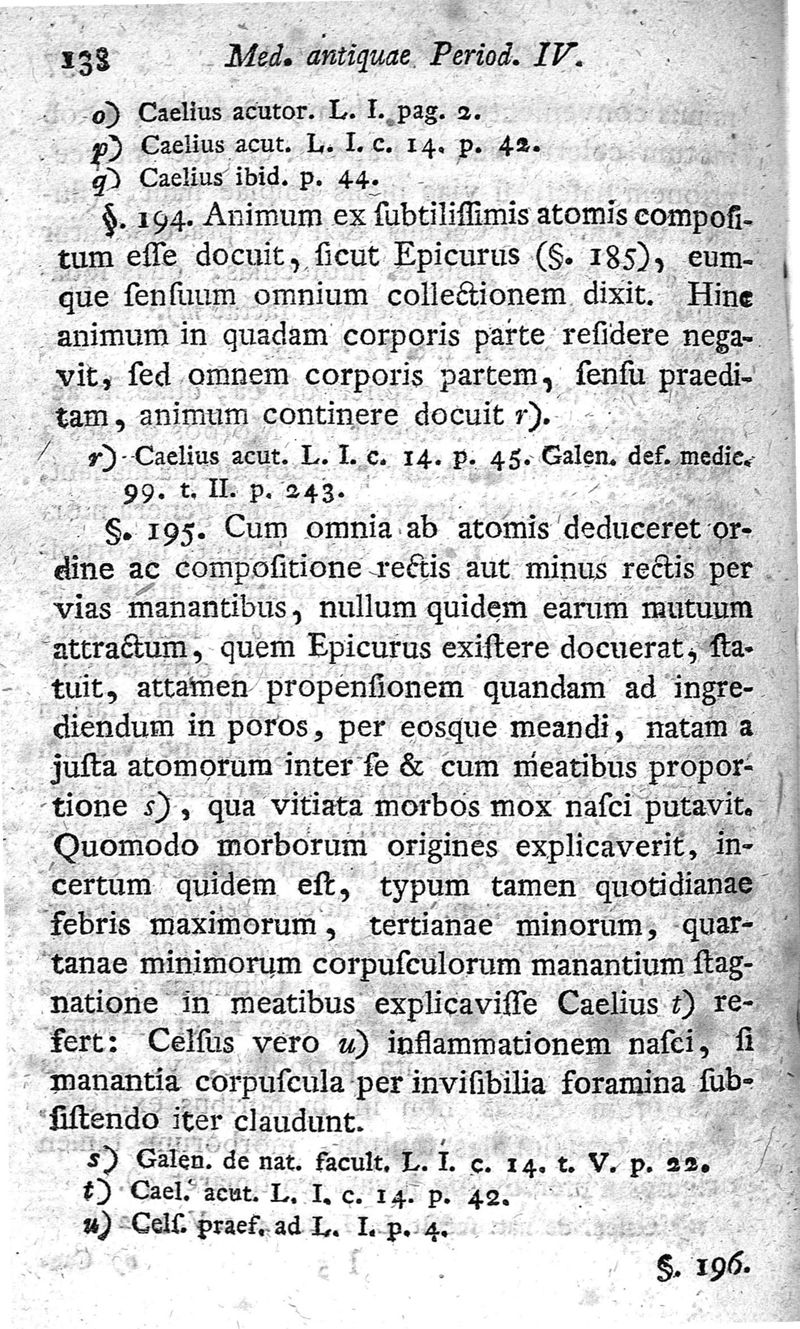 138 Med. antiquae Period. IV.

o) Caelius acutor. L. I. pag. 2.
p) Caelius acut. L. I. c. 14. p. 42.
q) Caelius ibid. p. 44.

§. 194. Animum ex ſubtiliſſimis atomis compoſitum eſſe docuit, ſicut Epicurus (§. 185), eumque ſenſuum omnium collectionem dixit. Hinc animum in quadam corporis parte reſidere negavit, ſed omnem corporis partem, ſenſu praeditam, animum continere docuit r).

r) Caelius acut. L. I. c. 14. p. 45. Galen. def. medic. 99. t. II. p. 243.

§. 195. Cum omnia ab atomis deduceret ordine ac compoſitione rectis aut minus rectis per vias manantibus, nullum quidem earum mutuum attractum, quem Epicurus exiſtere docuerat, ſtatuit, attamen propenſionem quandam ad ingrediendum in poros, per eosque meandi, natam a juſta atomorum inter ſe & cum meatibus proportione s), qua vitiata morbos mox naſci putavit. Quomodo morborum origines explicaverit, incertum quidem eſt, typum tamen quotidianae febris maximorum, tertianae minorum, quartanae minimorum corpuſculorum manantium ſtagnatione in meatibus explicaviſſe Caelius t) refert: Celſus vero u) inflammationem naſci, ſi manantia corpuſcula per inviſibilia foramina ſubſiſtendo iter claudunt.

s) Galen. de nat. facult. L. I. c. 14. t. V. p. 22.
t) Cael. acut. L. I. c. 14. p. 42.
u) Celſ. praef. ad L. I. p. 4.

§. 196.